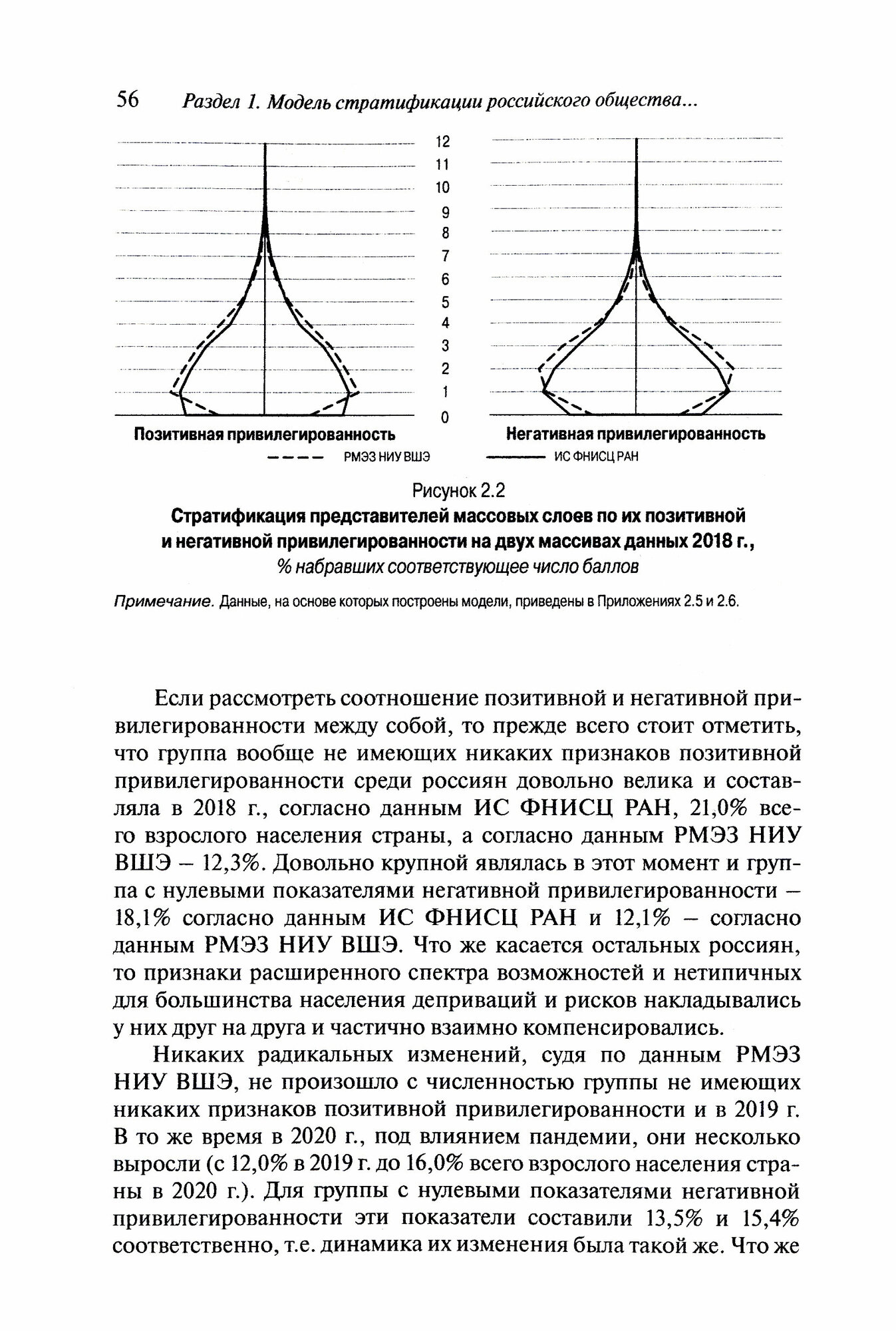 56 Раздел 1. Модель стратификации российского общества...

12
11
10
9
8
7
6
5
4
3
2
1
0

Позитивная привилегированность

Негативная привилегированность

РМЭЗ НИУ ВШЭ

ИС ФНИСЦ РАН

Рисунок 2.2
Стратификация представителей массовых слоев по их позитивной и негативной привилегированности на двух массивах данных 2018 г., % набравших соответствующее число баллов

Примечание. Данные, на основе которых построены модели, приведены в Приложениях 2.5 и 2.6.

Если рассмотреть соотношение позитивной и негативной привилегированности между собой, то прежде всего стоит отметить, что группа вообще не имеющих никаких признаков позитивной привилегированности среди россиян довольно велика и составляла в 2018 г., согласно данным ИС ФНИСЦ РАН, 21,0% всего взрослого населения страны, а согласно данным РМЭЗ НИУ ВШЭ – 12,3%. Довольно крупной являлась в этот момент и группа с нулевыми показателями негативной привилегированности – 18,1% согласно данным ИС ФНИСЦ РАН и 12,1% – согласно данным РМЭЗ НИУ ВШЭ. Что же касается остальных россиян, то признаки расширенного спектра возможностей и нетипичных для большинства населения деприваций и рисков накладывались у них друг на друга и частично взаимно компенсировались.

Никаких радикальных изменений, судя по данным РМЭЗ НИУ ВШЭ, не произошло с численностью группы не имеющих никаких признаков позитивной привилегированности и в 2019 г. В то же время в 2020 г., под влиянием пандемии, они несколько выросли (с 12,0% в 2019 г. до 16,0% всего взрослого населения страны в 2020 г.). Для группы с нулевыми показателями негативной привилегированности эти показатели составили 13,5% и 15,4% соответственно, т.е. динамика их изменения была такой же. Что же